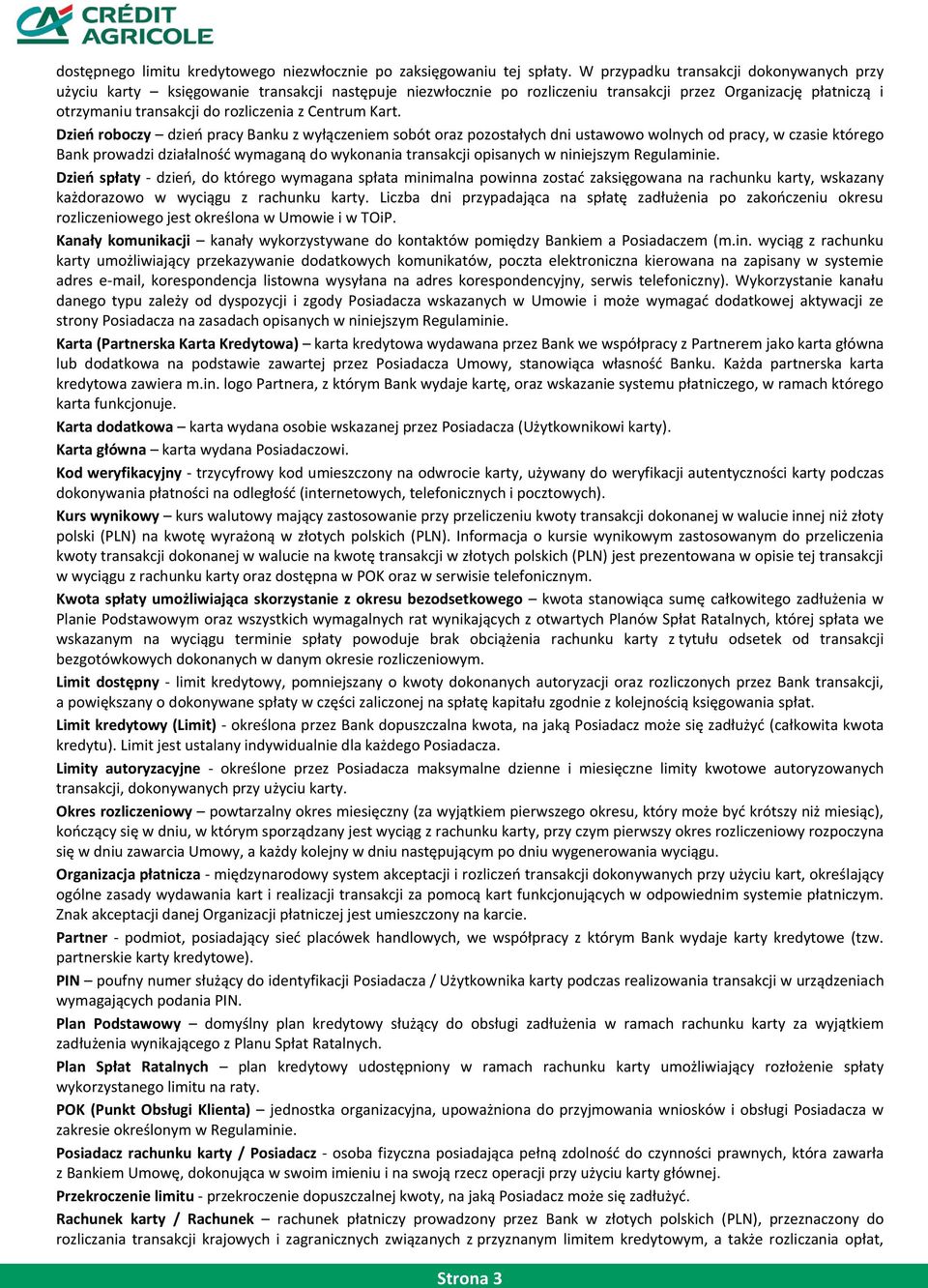 CRÉDIT AGRICOLE

dostępnego limitu kredytowego niezwłocznie po zaksięgowaniu tej spłaty. W przypadku transakcji dokonywanych przy użyciu karty – księgowanie transakcji następuje niezwłocznie po rozliczeniu transakcji przez Organizację płatniczą i otrzymaniu transakcji do rozliczenia z Centrum Kart.

Dzień roboczy – dzień pracy Banku z wyłączeniem sobót oraz pozostałych dni ustawowo wolnych od pracy, w czasie którego Bank prowadzi działalność wymaganą do wykonania transakcji opisanych w niniejszym Regulaminie.

Dzień spłaty - dzień, do którego wymagana spłata minimalna powinna zostać zaksięgowana na rachunku karty, wskazany każdorazowo w wyciągu z rachunku karty. Liczba dni przypadająca na spłatę zadłużenia po zakończeniu okresu rozliczeniowego jest określona w Umowie i w TOiP.

Kanały komunikacji – kanały wykorzystywane do kontaktów pomiędzy Bankiem a Posiadaczem (m.in. wyciąg z rachunku karty umożliwiający przekazywanie dodatkowych komunikatów, poczta elektroniczna kierowana na zapisany w systemie adres e-mail, korespondencja listowna wysyłana na adres korespondencyjny, serwis telefoniczny). Wykorzystanie kanału danego typu zależy od dyspozycji i zgody Posiadacza wskazanych w Umowie i może wymagać dodatkowej aktywacji ze strony Posiadacza na zasadach opisanych w niniejszym Regulaminie.

Karta (Partnerska Karta Kredytowa) – karta kredytowa wydawana przez Bank we współpracy z Partnerem jako karta główna lub dodatkowa na podstawie zawartej przez Posiadacza Umowy, stanowiąca własność Banku. Każda partnerska karta kredytowa zawiera m.in. logo Partnera, z którym Bank wydaje kartę, oraz wskazanie systemu płatniczego, w ramach którego karta funkcjonuje.

Karta dodatkowa – karta wydana osobie wskazanej przez Posiadacza (Użytkownikowi karty).

Karta główna – karta wydana Posiadaczowi.

Kod weryfikacyjny - trzycyfrowy kod umieszczony na odwrocie karty, używany do weryfikacji autentyczności karty podczas dokonywania płatności na odległość (internetowych, telefonicznych i pocztowych).

Kurs wynikowy – kurs walutowy mający zastosowanie przy przeliczeniu kwoty transakcji dokonanej w walucie innej niż złoty polski (PLN) na kwotę wyrażoną w złotych polskich (PLN). Informacja o kursie wynikowym zastosowanym do przeliczenia kwoty transakcji dokonanej w walucie na kwotę transakcji w złotych polskich (PLN) jest prezentowana w opisie tej transakcji w wyciągu z rachunku karty oraz dostępna w POK oraz w serwisie telefonicznym.

Kwota spłaty umożliwiająca skorzystanie z okresu bezodsetkowego – kwota stanowiąca sumę całkowitego zadłużenia w Planie Podstawowym oraz wszystkich wymagalnych rat wynikających z otwartych Planów Spłat Ratalnych, której spłata we wskazanym na wyciągu terminie spłaty powoduje brak obciążenia rachunku karty z tytułu odsetek od transakcji bezgotówkowych dokonanych w danym okresie rozliczeniowym.

Limit dostępny - limit kredytowy, pomniejszany o kwoty dokonanych autoryzacji oraz rozliczonych przez Bank transakcji, a powiększany o dokonywane spłaty w części zaliczonej na spłatę kapitału zgodnie z kolejnością księgowania spłat.

Limit kredytowy (Limit) - określona przez Bank dopuszczalna kwota, na jaką Posiadacz może się zadłużyć (całkowita kwota kredytu). Limit jest ustalany indywidualnie dla każdego Posiadacza.

Limity autoryzacyjne - określone przez Posiadacza maksymalne dzienne i miesięczne limity kwotowe autoryzowanych transakcji, dokonywanych przy użyciu karty.

Okres rozliczeniowy – powtarzalny okres miesięczny (za wyjątkiem pierwszego okresu, który może być krótszy niż miesiąc), kończący się w dniu, w którym sporządzany jest wyciąg z rachunku karty, przy czym pierwszy okres rozliczeniowy rozpoczyna się w dniu zawarcia Umowy, a każdy kolejny w dniu następującym po dniu wygenerowania wyciągu.

Organizacja płatnicza - międzynarodowy system akceptacji i rozliczeń transakcji dokonywanych przy użyciu kart, określający ogólne zasady wydawania kart i realizacji transakcji za pomocą kart funkcjonujących w odpowiednim systemie płatniczym. Znak akceptacji danej Organizacji płatniczej jest umieszczony na karcie.

Partner - podmiot, posiadający sieć placówek handlowych, we współpracy z którym Bank wydaje karty kredytowe (tzw. partnerskie karty kredytowe).

PIN – poufny numer służący do identyfikacji Posiadacza / Użytkownika karty podczas realizowania transakcji w urządzeniach wymagających podania PIN.

Plan Podstawowy – domyślny plan kredytowy służący do obsługi zadłużenia w ramach rachunku karty za wyjątkiem zadłużenia wynikającego z Planu Spłat Ratalnych.

Plan Spłat Ratalnych – plan kredytowy udostępniony w ramach rachunku karty umożliwiający rozłożenie spłaty wykorzystanego limitu na raty.

POK (Punkt Obsługi Klienta) – jednostka organizacyjna, upoważniona do przyjmowania wniosków i obsługi Posiadacza w zakresie określonym w Regulaminie.

Posiadacz rachunku karty / Posiadacz - osoba fizyczna posiadająca pełną zdolność do czynności prawnych, która zawarła z Bankiem Umowę, dokonująca w swoim imieniu i na swoją rzecz operacji przy użyciu karty głównej.

Przekroczenie limitu - przekroczenie dopuszczalnej kwoty, na jaką Posiadacz może się zadłużyć.

Rachunek karty / Rachunek – rachunek płatniczy prowadzony przez Bank w złotych polskich (PLN), przeznaczony do rozliczania transakcji krajowych i zagranicznych związanych z przyznanym limitem kredytowym, a także rozliczania opłat,

Strona 3